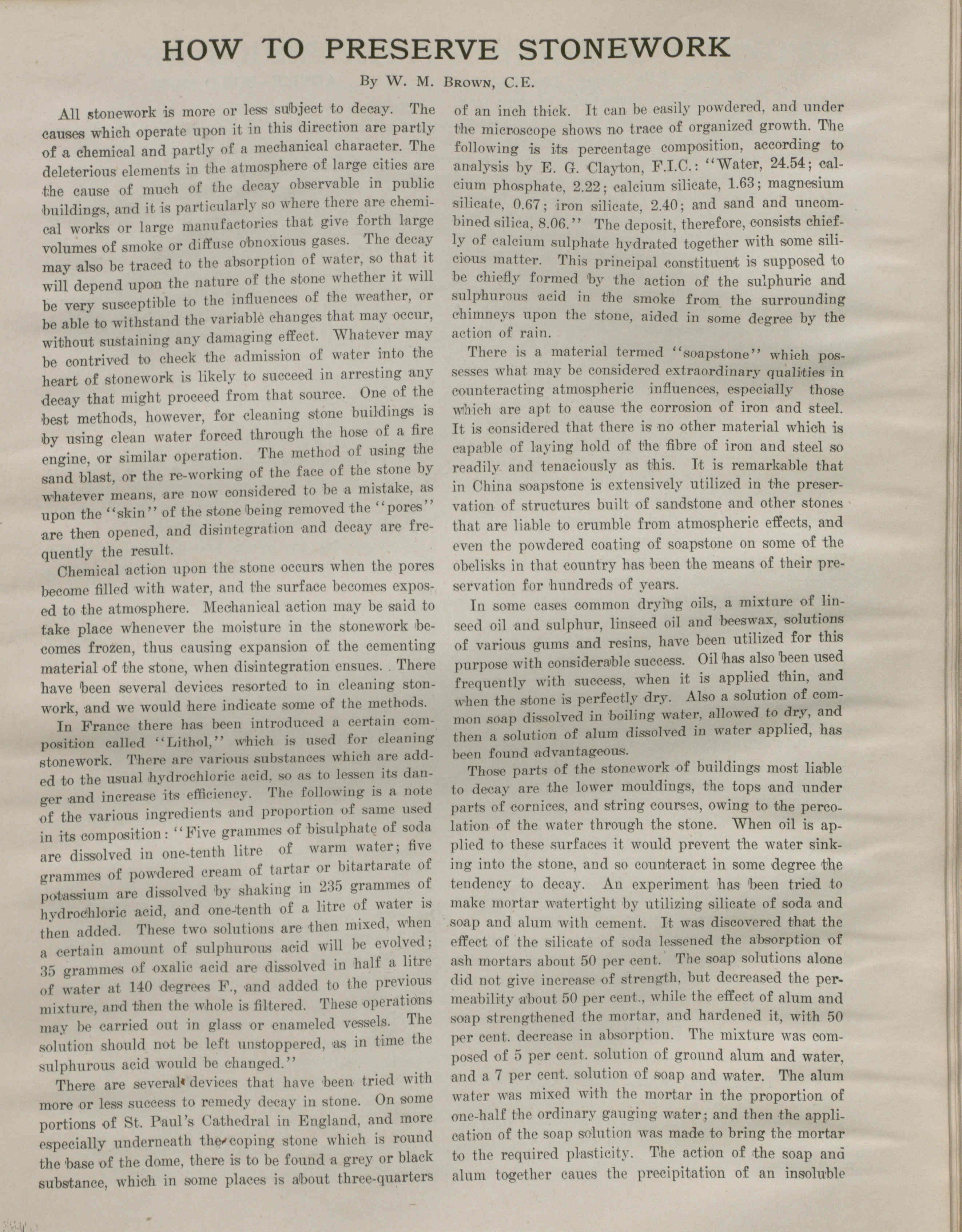 HOW TO PRESERVE STONEWORK

By W. M. Brown, C.E.

All stonework is more or less subject to decay. The causes which operate upon it in this direction are partly of a chemical and partly of a mechanical character. The deleterious elements in the atmosphere of large cities are the cause of much of the decay observable in public buildings, and it is particularly so where there are chemical works or large manufactories that give forth large volumes of smoke or diffuse obnoxious gases. The decay may also be traced to the absorption of water, so that it will depend upon the nature of the stone whether it will be very susceptible to the influences of the weather, or be able to withstand the variable changes that may occur, without sustaining any damaging effect. Whatever may be contrived to check the admission of water into the heart of stonework is likely to succeed in arresting any decay that might proceed from that source. One of the best methods, however, for cleaning stone buildings is by using clean water forced through the hose of a fire engine, or similar operation. The method of using the sand blast, or the re-working of the face of the stone by whatever means, are now considered to be a mistake, as upon the "skin" of the stone being removed the "pores" are then opened, and disintegration and decay are frequently the result.

Chemical action upon the stone occurs when the pores become filled with water, and the surface becomes exposed to the atmosphere. Mechanical action may be said to take place whenever the moisture in the stonework becomes frozen, thus causing expansion of the cementing material of the stone, when disintegration ensues. There have been several devices resorted to in cleaning stonwork, and we would here indicate some of the methods.

In France there has been introduced a certain composition called "Lithol," which is used for cleaning stonework. There are various substances which are added to the usual hydrochloric acid, so as to lessen its danger and increase its efficiency. The following is a note of the various ingredients and proportion of same used in its composition: "Five grammes of bisulphate of soda are dissolved in one-tenth litre of warm water; five grammes of powdered cream of tartar or bitartarate of potassium are dissolved by shaking in 235 grammes of hydrochloric acid, and one-tenth of a litre of water is then added. These two solutions are then mixed, when a certain amount of sulphurous acid will be evolved; 35 grammes of oxalic acid are dissolved in half a litre of water at 140 degrees F., and added to the previous mixture, and then the whole is filtered. These operations may be carried out in glass or enameled vessels. The solution should not be left unstoppered, as in time the sulphurous acid would be changed."

There are several devices that have been tried with more or less success to remedy decay in stone. On some portions of St. Paul's Cathedral in England, and more especially underneath the coping stone which is round the base of the dome, there is to be found a grey or black substance, which in some places is about three-quarters of an inch thick. It can be easily powdered, and under the microscope shows no trace of organized growth. The following is its percentage composition, according to analysis by E. G. Clayton, F.I.C.: "Water, 24.54; calcium phosphate, 2.22; calcium silicate, 1.63; magnesium silicate, 0.67; iron silicate, 2.40; and sand and uncombined silica, 8.06." The deposit, therefore, consists chiefly of calcium sulphate hydrated together with some silicious matter. This principal constituent is supposed to be chiefly formed by the action of the sulphuric and sulphurous acid in the smoke from the surrounding chimneys upon the stone, aided in some degree by the action of rain.

There is a material termed "soapstone" which possesses what may be considered extraordinary qualities in counteracting atmospheric influences, especially those which are apt to cause the corrosion of iron and steel. It is considered that there is no other material which is capable of laying hold of the fibre of iron and steel so readily and tenaciously as this. It is remarkable that in China soapstone is extensively utilized in the preservation of structures built of sandstone and other stones that are liable to crumble from atmospheric effects, and even the powdered coating of soapstone on some of the obelisks in that country has been the means of their preservation for hundreds of years.

In some cases common drying oils, a mixture of linseed oil and sulphur, linseed oil and beeswax, solutions of various gums and resins, have been utilized for this purpose with considerable success. Oil has also been used frequently with success, when it is applied thin, and when the stone is perfectly dry. Also a solution of common soap dissolved in boiling water, allowed to dry, and then a solution of alum dissolved in water applied, has been found advantageous.

Those parts of the stonework of buildings most liable to decay are the lower mouldings, the tops and under parts of cornices, and string courses, owing to the percolation of the water through the stone. When oil is applied to these surfaces it would prevent the water sinking into the stone, and so counteract in some degree the tendency to decay. An experiment has been tried to make mortar watertight by utilizing silicate of soda and soap and alum with cement. It was discovered that the effect of the silicate of soda lessened the absorption of ash mortars about 50 per cent. The soap solutions alone did not give increase of strength, but decreased the permeability about 50 per cent., while the effect of alum and soap strengthened the mortar, and hardened it, with 50 per cent. decrease in absorption. The mixture was composed of 5 per cent. solution of ground alum and water, and a 7 per cent. solution of soap and water. The alum water was mixed with the mortar in the proportion of one-half the ordinary gauging water; and then the application of the soap solution was made to bring the mortar to the required plasticity. The action of the soap and alum together caues the precipitation of an insoluble